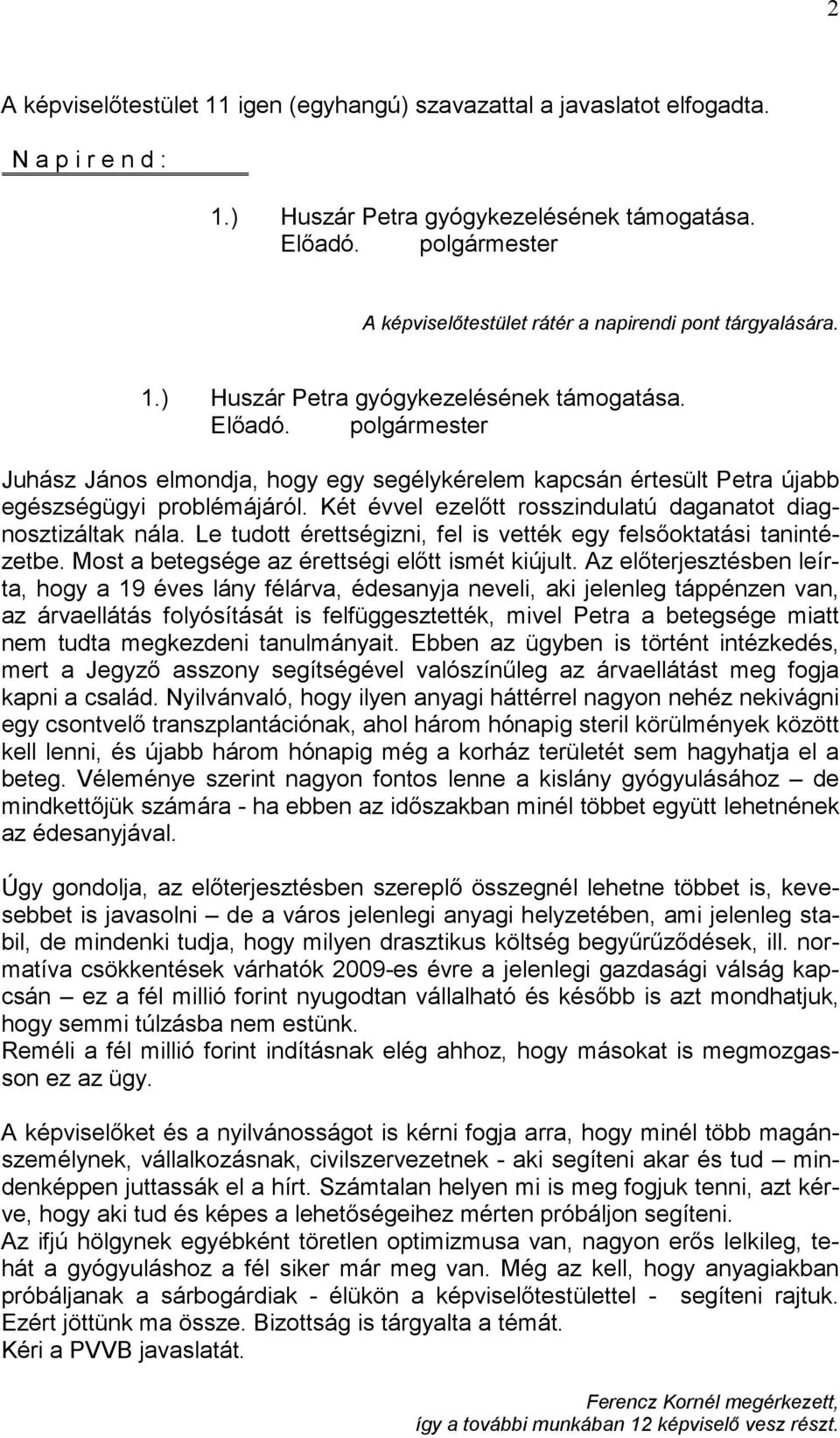 2

A képviselőtestület 11 igen (egyhangú) szavazattal a javaslatot elfogadta.

N a p i r e n d :

1.) Huszár Petra gyógykezelésének támogatása.
Előadó. polgármester

A képviselőtestület rátér a napirendi pont tárgyalására.

1.) Huszár Petra gyógykezelésének támogatása.
Előadó. polgármester

Juhász János elmondja, hogy egy segélykérelem kapcsán értesült Petra újabb egészségügyi problémájáról. Két évvel ezelőtt rosszindulatú daganatot diagnosztizáltak nála. Le tudott érettségizni, fel is vették egy felsőoktatási tanintézetbe. Most a betegsége az érettségi előtt ismét kiújult. Az előterjesztésben leírta, hogy a 19 éves lány félárva, édesanyja neveli, aki jelenleg táppénzen van, az árvaellátás folyósítását is felfüggesztették, mivel Petra a betegsége miatt nem tudta megkezdeni tanulmányait. Ebben az ügyben is történt intézkedés, mert a Jegyző asszony segítségével valószínűleg az árvaellátást meg fogja kapni a család. Nyilvánvaló, hogy ilyen anyagi háttérrel nagyon nehéz nekivágni egy csontvelő transzplantációnak, ahol három hónapig steril körülmények között kell lenni, és újabb három hónapig még a korház területét sem hagyhatja el a beteg. Véleménye szerint nagyon fontos lenne a kislány gyógyulásához – de mindkettőjük számára - ha ebben az időszakban minél többet együtt lehetnének az édesanyjával.

Úgy gondolja, az előterjesztésben szereplő összegnél lehetne többet is, kevesebbet is javasolni – de a város jelenlegi anyagi helyzetében, ami jelenleg stabil, de mindenki tudja, hogy milyen drasztikus költség begyűrűződések, ill. normatíva csökkentések várhatók 2009-es évre a jelenlegi gazdasági válság kapcsán – ez a fél millió forint nyugodtan vállalható és később is azt mondhatjuk, hogy semmi túlzásba nem estünk.
Reméli a fél millió forint indításnak elég ahhoz, hogy másokat is megmozgasson ez az ügy.

A képviselőket és a nyilvánosságot is kérni fogja arra, hogy minél több magánszemélynek, vállalkozásnak, civilszervezetnek - aki segíteni akar és tud – mindenképpen juttassák el a hírt. Számtalan helyen mi is meg fogjuk tenni, azt kérve, hogy aki tud és képes a lehetőségeihez mérten próbáljon segíteni.
Az ifjú hölgynek egyébként töretlen optimizmusa van, nagyon erős lelkileg, tehát a gyógyuláshoz a fél siker már meg van. Még az kell, hogy anyagiakban próbáljanak a sárbogárdiak - élükön a képviselőtestülettel - segíteni rajtuk. Ezért jöttünk ma össze. Bizottság is tárgyalta a témát.
Kéri a PVVB javaslatát.

Ferencz Kornél megérkezett,
így a további munkában 12 képviselő vesz részt.